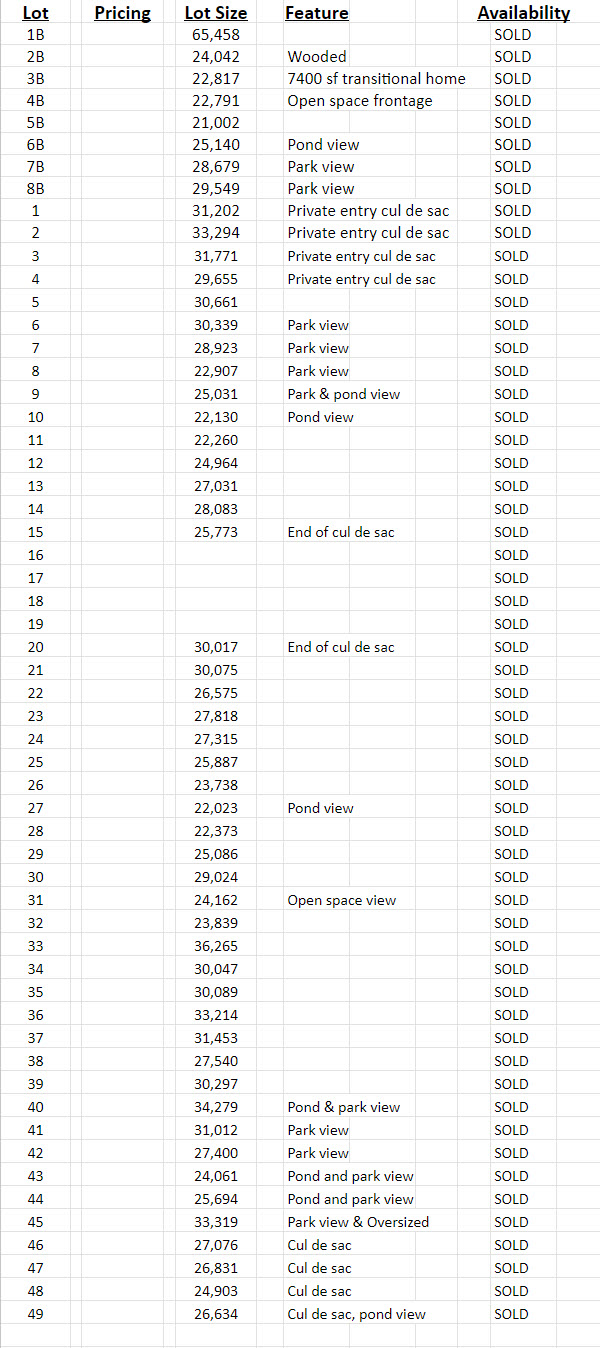 | Lot | Pricing | Lot Size | Feature | Availability |
|---|---|---|---|---|
| 1B | | 65,458 | | SOLD |
| 2B | | 24,042 | Wooded | SOLD |
| 3B | | 22,817 | 7400 sf transitional home | SOLD |
| 4B | | 22,791 | Open space frontage | SOLD |
| 5B | | 21,002 | | SOLD |
| 6B | | 25,140 | Pond view | SOLD |
| 7B | | 28,679 | Park view | SOLD |
| 8B | | 29,549 | Park view | SOLD |
| 1 | | 31,202 | Private entry cul de sac | SOLD |
| 2 | | 33,294 | Private entry cul de sac | SOLD |
| 3 | | 31,771 | Private entry cul de sac | SOLD |
| 4 | | 29,655 | Private entry cul de sac | SOLD |
| 5 | | 30,661 | | SOLD |
| 6 | | 30,339 | Park view | SOLD |
| 7 | | 28,923 | Park view | SOLD |
| 8 | | 22,907 | Park view | SOLD |
| 9 | | 25,031 | Park & pond view | SOLD |
| 10 | | 22,130 | Pond view | SOLD |
| 11 | | 22,260 | | SOLD |
| 12 | | 24,964 | | SOLD |
| 13 | | 27,031 | | SOLD |
| 14 | | 28,083 | | SOLD |
| 15 | | 25,773 | End of cul de sac | SOLD |
| 16 | | | | SOLD |
| 17 | | | | SOLD |
| 18 | | | | SOLD |
| 19 | | | | SOLD |
| 20 | | 30,017 | End of cul de sac | SOLD |
| 21 | | 30,075 | | SOLD |
| 22 | | 26,575 | | SOLD |
| 23 | | 27,818 | | SOLD |
| 24 | | 27,315 | | SOLD |
| 25 | | 25,887 | | SOLD |
| 26 | | 23,738 | | SOLD |
| 27 | | 22,023 | Pond view | SOLD |
| 28 | | 22,373 | | SOLD |
| 29 | | 25,086 | | SOLD |
| 30 | | 29,024 | | SOLD |
| 31 | | 24,162 | Open space view | SOLD |
| 32 | | 23,839 | | SOLD |
| 33 | | 36,265 | | SOLD |
| 34 | | 30,047 | | SOLD |
| 35 | | 30,089 | | SOLD |
| 36 | | 33,214 | | SOLD |
| 37 | | 31,453 | | SOLD |
| 38 | | 27,540 | | SOLD |
| 39 | | 30,297 | | SOLD |
| 40 | | 34,279 | Pond & park view | SOLD |
| 41 | | 31,012 | Park view | SOLD |
| 42 | | 27,400 | Park view | SOLD |
| 43 | | 24,061 | Pond and park view | SOLD |
| 44 | | 25,694 | Pond and park view | SOLD |
| 45 | | 33,319 | Park view & Oversized | SOLD |
| 46 | | 27,076 | Cul de sac | SOLD |
| 47 | | 26,831 | Cul de sac | SOLD |
| 48 | | 24,903 | Cul de sac | SOLD |
| 49 | | 26,634 | Cul de sac, pond view | SOLD |